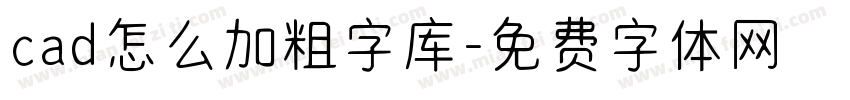 cad怎么加粗字库-免费字体网